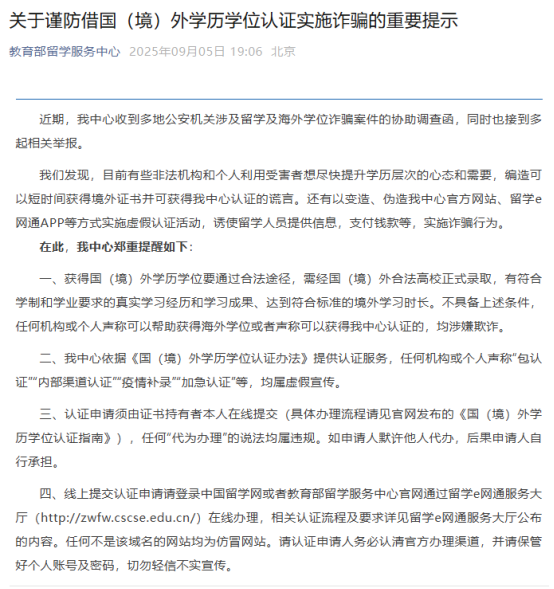 关于谨防借国（境）外学历学位认证实施诈骗的重要提示

教育部留学服务中心 2025年09月05日 19:06 北京

近期，我中心收到多地公安机关涉及留学及海外学位诈骗案件的协助调查函，同时也接到多起相关举报。

我们发现，目前有些非法机构和个人利用受害者想尽快提升学历层次的心态和需要，编造可以短时间获得境外证书并可获得我中心认证的谎言。还有以变造、伪造我中心官方网站、留学e网通APP等方式实施虚假认证活动，诱使留学人员提供信息，支付钱款等，实施诈骗行为。

在此，我中心郑重提醒如下：

一、获得国（境）外学历学位要通过合法途径，需经国（境）外合法高校正式录取，有符合学制和学业要求的真实学习经历和学习成果、达到符合标准的境外学习时长。不具备上述条件，任何机构或个人声称可以帮助获得海外学位或者声称可以获得我中心认证的，均涉嫌欺诈。

二、我中心依据《国（境）外学历学位认证办法》提供认证服务，任何机构或个人声称“包认证”“内部渠道认证”“疫情补录”“加急认证”等，均属虚假宣传。

三、认证申请须由证书持有者本人在线提交（具体办理流程请见官网发布的《国（境）外学历学位认证指南》），任何“代为办理”的说法均属违规。如申请人默许他人代办，后果申请人自行承担。

四、线上提交认证申请请登录中国留学网或者教育部留学服务中心官网通过留学e网通服务大厅（http://zwfw.cscse.edu.cn/）在线办理，相关认证流程及要求详见留学e网通服务大厅公布的内容。任何不是该域名的网站均为仿冒网站。请认证申请人务必认清官方办理渠道，并请保管好个人账号及密码，切勿轻信不实宣传。